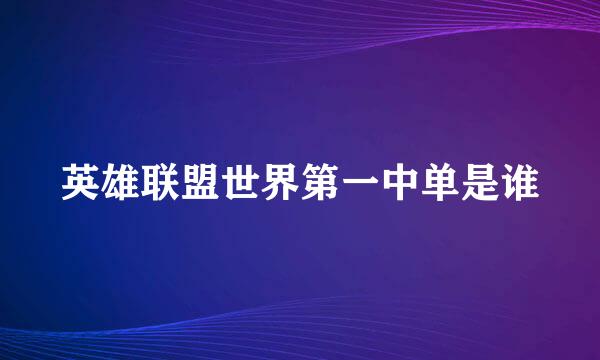 英雄联盟世界第一中单是谁